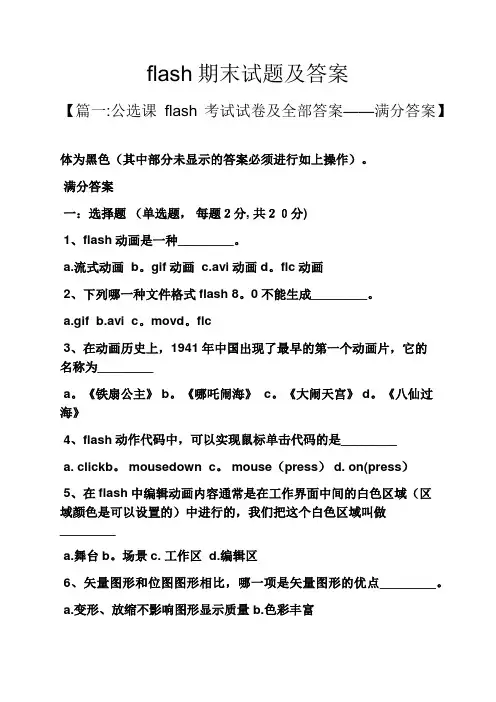 flash 期末试题及答案

【篇一:公选课 flash 考试试卷及全部答案——满分答案】

体为黑色（其中部分未显示的答案必须进行如上操作）。

满分答案

一：选择题 （单选题， 每题 2 分, 共 2 0 分)

1、flash 动画是一种_________。

a.流式动画 b。gif 动画 c.avi 动画 d。flc 动画

2、下列哪一种文件格式 flash 8。0 不能生成_________。

a.gif b.avi c。movd。flc

3、在动画历史上，1941 年中国出现了最早的第一个动画片，它的名称为_________

a。《铁扇公主》 b。《哪吒闹海》 c。《大闹天宫》 d。《八仙过海》

4、flash 动作代码中，可以实现鼠标单击代码的是_________

a. clickb。 mousedown c。 mouse（press） d. on(press)

5、在 flash 中编辑动画内容通常是在工作界面中间的白色区域（区域颜色是可以设置的）中进行的，我们把这个白色区域叫做_________

a.舞台 b。场景 c. 工作区 d.编辑区

6、矢量图形和位图图形相比，哪一项是矢量图形的优点_________。

a.变形、放缩不影响图形显示质量 b.色彩丰富